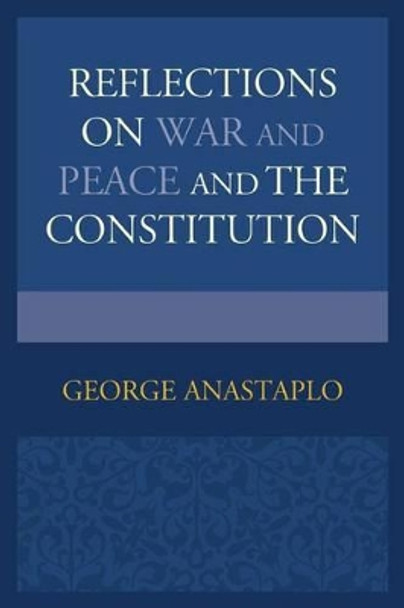 REFLECTIONS ON WAR AND PEACE AND THE CONSTITUTION

GEORGE ANASTAPLO